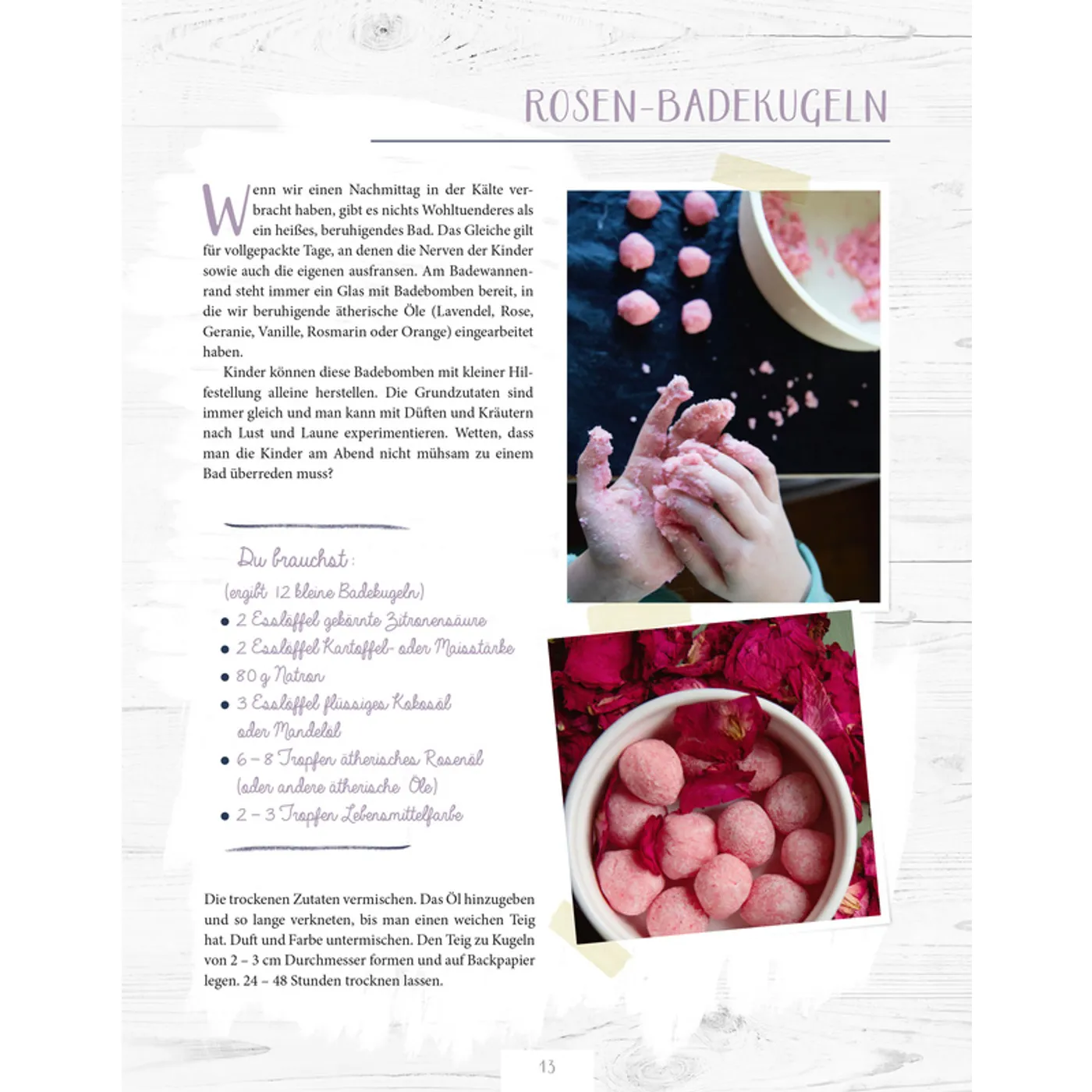 ROSEN-BADEKUGELN

Wenn wir einen Nachmittag in der Kälte verbracht haben, gibt es nichts Wohltuenderes als ein heißes, beruhigendes Bad. Das Gleiche gilt für vollgepackte Tage, an denen die Nerven der Kinder sowie auch die eigenen ausfransen. Am Badewannenrand steht immer ein Glas mit Badebomben bereit, in die wir beruhigende ätherische Öle (Lavendel, Rose, Geranie, Vanille, Rosmarin oder Orange) eingearbeitet haben.

Kinder können diese Badebomben mit kleiner Hilfestellung alleine herstellen. Die Grundzutaten sind immer gleich und man kann mit Düften und Kräutern nach Lust und Laune experimentieren. Wetten, dass man die Kinder am Abend nicht mühsam zu einem Bad überreden muss?

Du brauchst:
(ergibt 12 kleine Badekugeln)
• 2 Esslöffel gekörnte Zitronensäure
• 2 Esslöffel Kartoffel- oder Maisstärke
• 80 g Natron
• 3 Esslöffel flüssiges Kokosöl oder Mandelöl
• 6 – 8 Tropfen ätherisches Rosenöl (oder andere ätherische Öle)
• 2 – 3 Tropfen Lebensmittelfarbe

Die trockenen Zutaten vermischen. Das Öl hinzugeben und so lange verkneten, bis man einen weichen Teig hat. Duft und Farbe untermischen. Den Teig zu Kugeln von 2 – 3 cm Durchmesser formen und auf Backpapier legen. 24 – 48 Stunden trocknen lassen.

13